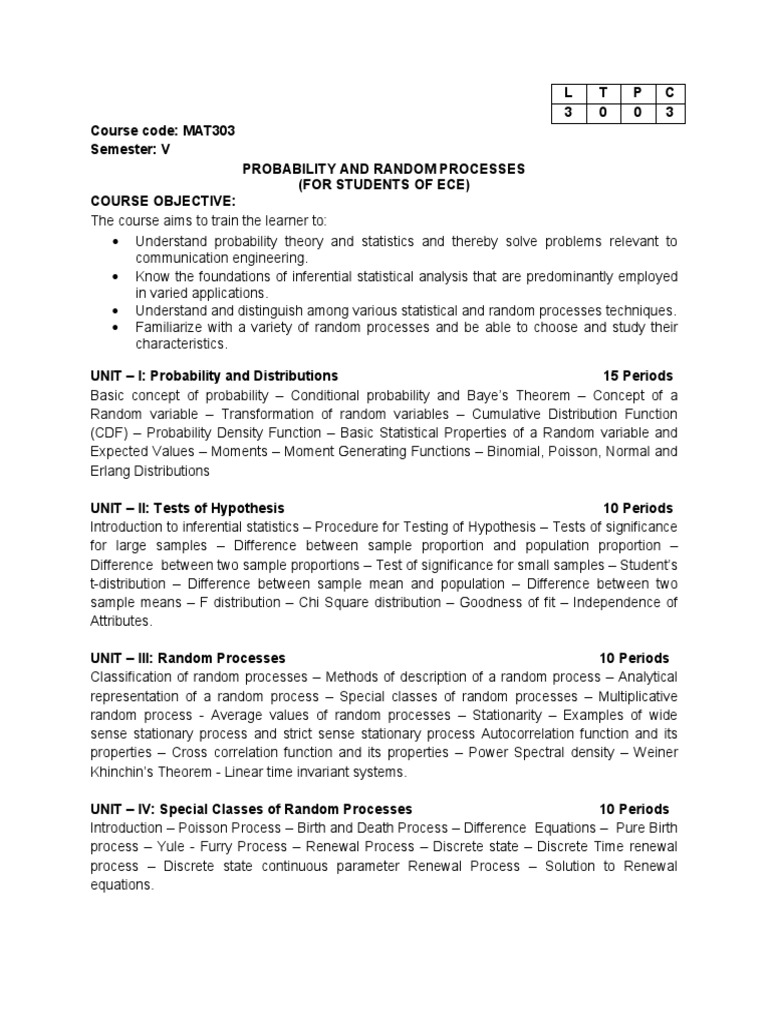 | L | T | P | C |
|---|---|---|---|
| 3 | 0 | 0 | 3 |

Course code: MAT303
Semester: V

PROBABILITY AND RANDOM PROCESSES
(FOR STUDENTS OF ECE)

COURSE OBJECTIVE:
The course aims to train the learner to:
• Understand probability theory and statistics and thereby solve problems relevant to communication engineering.
• Know the foundations of inferential statistical analysis that are predominantly employed in varied applications.
• Understand and distinguish among various statistical and random processes techniques.
• Familiarize with a variety of random processes and be able to choose and study their characteristics.

UNIT – I: Probability and Distributions 15 Periods
Basic concept of probability – Conditional probability and Baye's Theorem – Concept of a Random variable – Transformation of random variables – Cumulative Distribution Function (CDF) – Probability Density Function – Basic Statistical Properties of a Random variable and Expected Values – Moments – Moment Generating Functions – Binomial, Poisson, Normal and Erlang Distributions

UNIT – II: Tests of Hypothesis 10 Periods
Introduction to inferential statistics – Procedure for Testing of Hypothesis – Tests of significance for large samples – Difference between sample proportion and population proportion – Difference between two sample proportions – Test of significance for small samples – Student's t-distribution – Difference between sample mean and population – Difference between two sample means – F distribution – Chi Square distribution – Goodness of fit – Independence of Attributes.

UNIT – III: Random Processes 10 Periods
Classification of random processes – Methods of description of a random process – Analytical representation of a random process – Special classes of random processes – Multiplicative random process - Average values of random processes – Stationarity – Examples of wide sense stationary process and strict sense stationary process Autocorrelation function and its properties – Cross correlation function and its properties – Power Spectral density – Weiner Khinchin's Theorem - Linear time invariant systems.

UNIT – IV: Special Classes of Random Processes 10 Periods
Introduction – Poisson Process – Birth and Death Process – Difference Equations – Pure Birth process – Yule - Furry Process – Renewal Process – Discrete state – Discrete Time renewal process – Discrete state continuous parameter Renewal Process – Solution to Renewal equations.